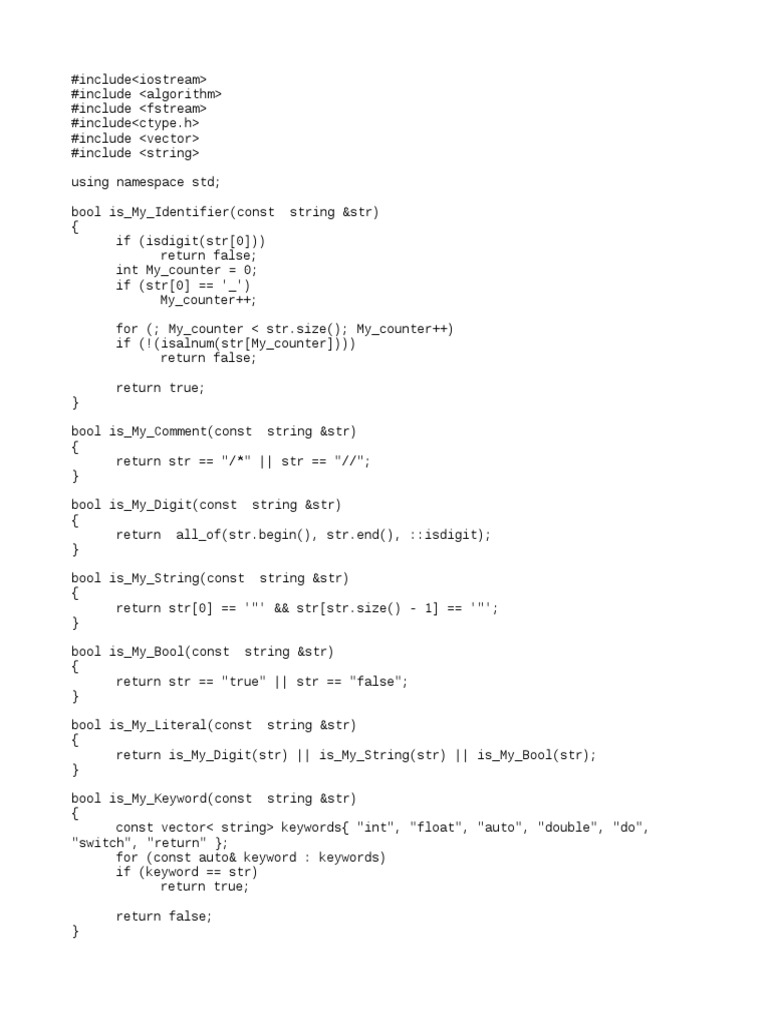 #include<iostream>
#include <algorithm>
#include <fstream>
#include<ctype.h>
#include <vector>
#include <string>

using namespace std;

bool is_My_Identifier(const  string &str)
{
      if (isdigit(str[0]))
            return false;
      int My_counter = 0;
      if (str[0] == '_')
            My_counter++;

      for (; My_counter < str.size(); My_counter++)
      if (!(isalnum(str[My_counter])))
            return false;

      return true;
}

bool is_My_Comment(const  string &str)
{
      return str == "/*" || str == "//";
}

bool is_My_Digit(const  string &str)
{
      return  all_of(str.begin(), str.end(), ::isdigit);
}

bool is_My_String(const  string &str)
{
      return str[0] == '"' && str[str.size() - 1] == '"';
}

bool is_My_Bool(const  string &str)
{
      return str == "true" || str == "false";
}

bool is_My_Literal(const  string &str)
{
      return is_My_Digit(str) || is_My_String(str) || is_My_Bool(str);
}

bool is_My_Keyword(const  string &str)
{
      const vector< string> keywords{ "int", "float", "auto", "double", "do", "switch", "return" };
      for (const auto& keyword : keywords)
      if (keyword == str)
            return true;

      return false;
}